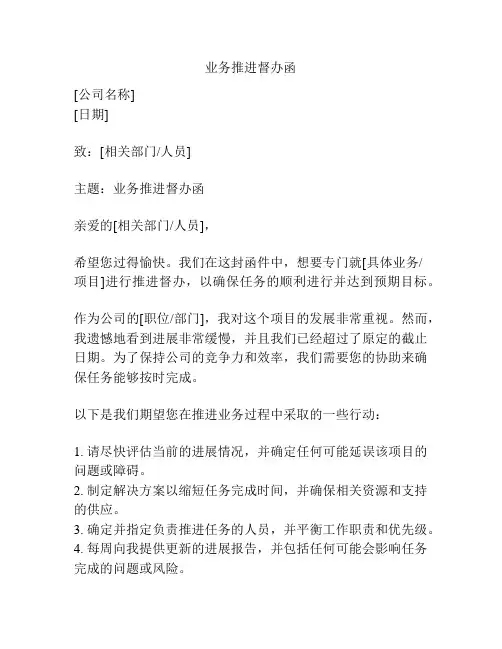 业务推进督办函

[公司名称]
[日期]

致：[相关部门/人员]

主题：业务推进督办函

亲爱的[相关部门/人员]，

希望您过得愉快。我们在这封函件中，想要专门就[具体业务/项目]进行推进督办，以确保任务的顺利进行并达到预期目标。

作为公司的[职位/部门]，我对这个项目的发展非常重视。然而，我遗憾地看到进展非常缓慢，并且我们已经超过了原定的截止日期。为了保持公司的竞争力和效率，我们需要您的协助来确保任务能够按时完成。

以下是我们期望您在推进业务过程中采取的一些行动：

1. 请尽快评估当前的进展情况，并确定任何可能延误该项目的问题或障碍。
2. 制定解决方案以缩短任务完成时间，并确保相关资源和支持的供应。
3. 确定并指定负责推进任务的人员，并平衡工作职责和优先级。
4. 每周向我提供更新的进展报告，并包括任何可能会影响任务完成的问题或风险。